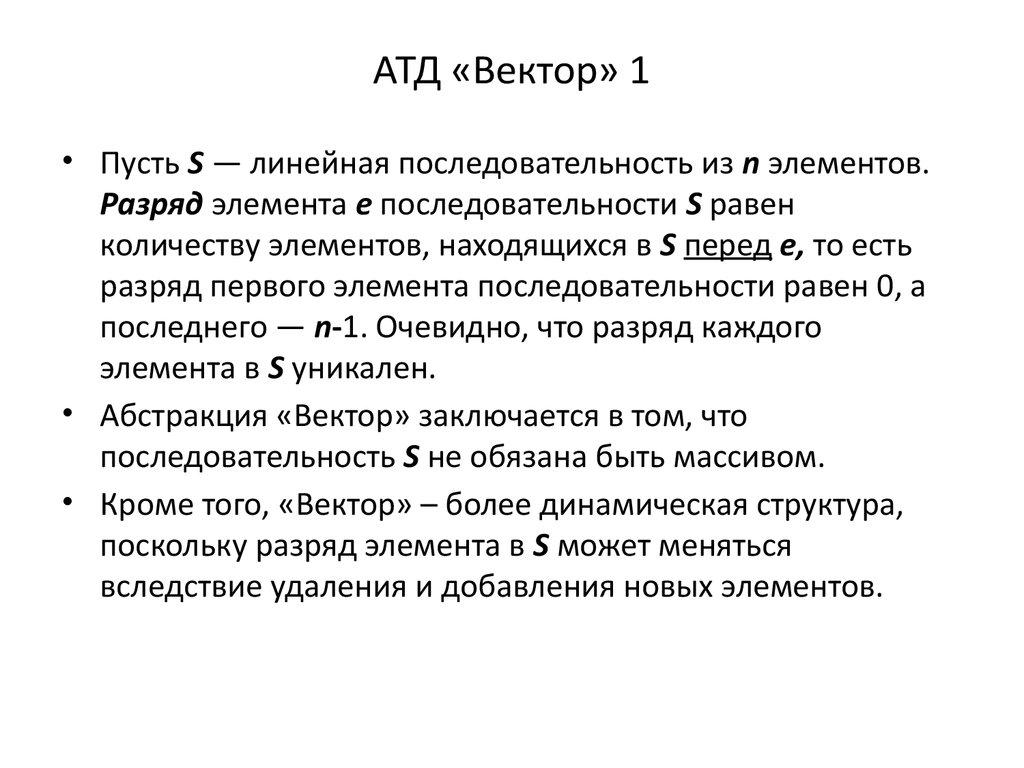 АТД «Вектор» 1

• Пусть S — линейная последовательность из n элементов. Разряд элемента e последовательности S равен количеству элементов, находящихся в S перед e, то есть разряд первого элемента последовательности равен 0, а последнего — n-1. Очевидно, что разряд каждого элемента в S уникален.

• Абстракция «Вектор» заключается в том, что последовательность S не обязана быть массивом.

• Кроме того, «Вектор» – более динамическая структура, поскольку разряд элемента в S может меняться вследствие удаления и добавления новых элементов.